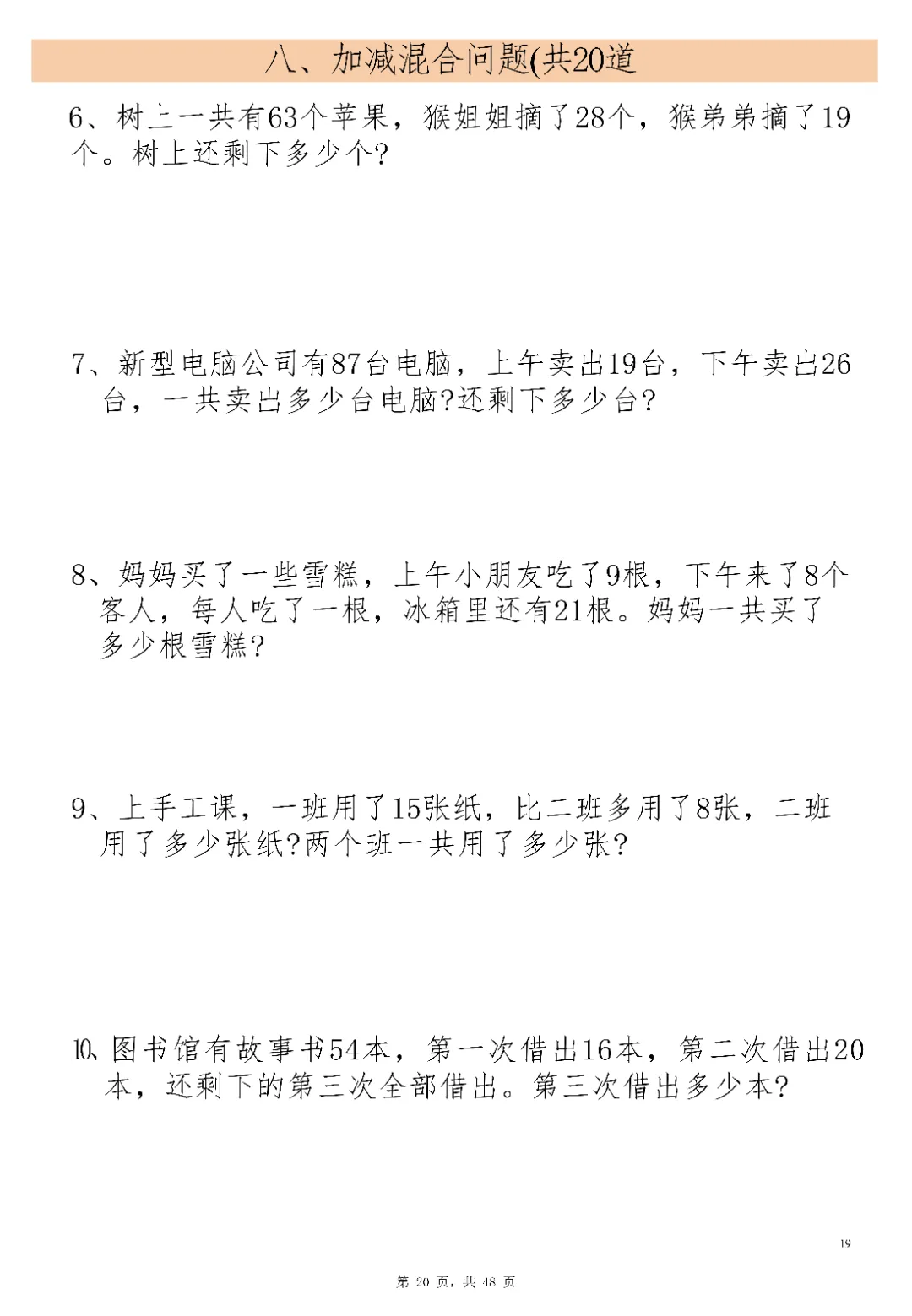 八、加减混合问题(共20道

6、树上一共有63个苹果，猴姐姐摘了28个，猴弟弟摘了19个。树上还剩下多少个?

7、新型电脑公司有87台电脑，上午卖出19台，下午卖出26台，一共卖出多少台电脑?还剩下多少台?

8、妈妈买了一些雪糕，上午小朋友吃了9根，下午来了8个客人，每人吃了一根，冰箱里还有21根。妈妈一共买了多少根雪糕?

9、上手工课，一班用了15张纸，比二班多用了8张，二班用了多少张纸?两个班一共用了多少张?

10、图书馆有故事书54本，第一次借出16本，第二次借出20本，还剩下的第三次全部借出。第三次借出多少本?

19

第 20 页，共 48 页